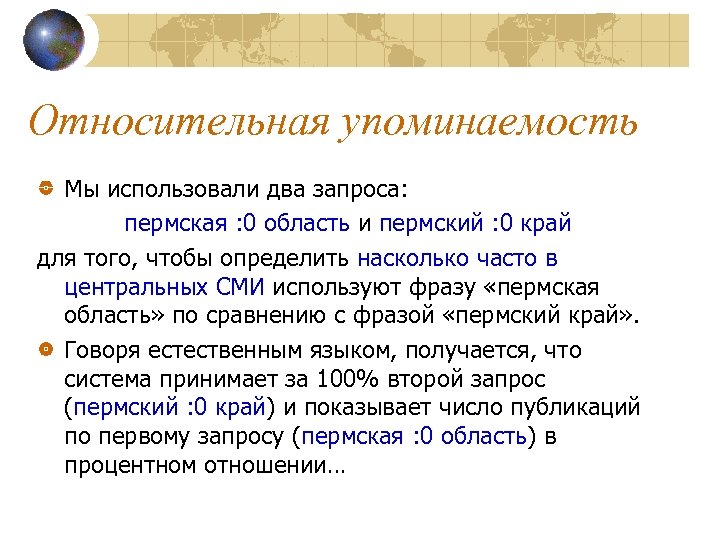 Относительная упоминаемость

• Мы использовали два запроса:

пермская :0 область и пермский :0 край

для того, чтобы определить насколько часто в центральных СМИ используют фразу «пермская область» по сравнению с фразой «пермский край».

• Говоря естественным языком, получается, что система принимает за 100% второй запрос (пермский :0 край) и показывает число публикаций по первому запросу (пермская :0 область) в процентном отношении…